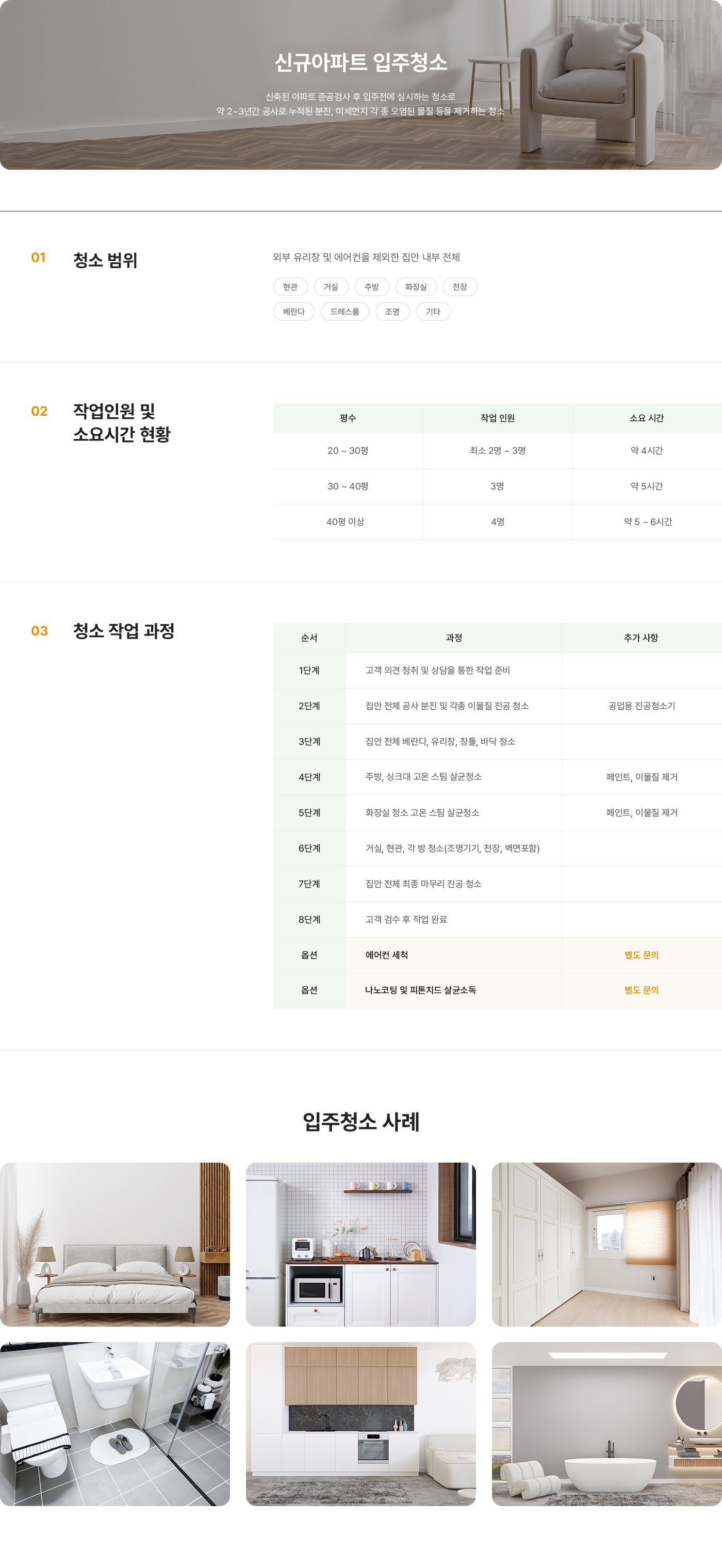 신규아파트 입주청소

신축된 아파트 준공검사 후 입주전에 실시하는 청소로
약 2~3년간 공사로 누적된 분진, 미세먼지 각 종 오염된 물질 등을 제거하는 청소

01 청소 범위

외부 유리창 및 에어컨을 제외한 집안 내부 전체

현관 거실 주방 화장실 천장
베란다 드레스룸 조명 기타

02 작업인원 및 소요시간 현황

| 평수 | 작업 인원 | 소요 시간 |
|---|---|---|
| 20 ~ 30평 | 최소 2명 ~ 3명 | 약 4시간 |
| 30 ~ 40평 | 3명 | 약 5시간 |
| 40평 이상 | 4명 | 약 5 ~ 6시간 |

03 청소 작업 과정

| 순서 | 과정 | 추가 사항 |
|---|---|---|
| 1단계 | 고객 의견 청취 및 상담을 통한 작업 준비 | |
| 2단계 | 집안 전체 공사 분진 및 각종 이물질 진공 청소 | 공업용 진공청소기 |
| 3단계 | 집안 전체 베란다, 유리창, 창틀, 바닥 청소 | |
| 4단계 | 주방, 싱크대 고온 스팀 살균청소 | 페인트, 이물질 제거 |
| 5단계 | 화장실 청소 고온 스팀 살균청소 | 페인트, 이물질 제거 |
| 6단계 | 거실, 현관, 각 방 청소(조명기기, 천장, 벽면포함) | |
| 7단계 | 집안 전체 최종 마무리 진공 청소 | |
| 8단계 | 고객 검수 후 작업 완료 | |
| 옵션 | 에어컨 세척 | 별도 문의 |
| 옵션 | 나노코팅 및 피톤치드 살균소독 | 별도 문의 |

입주청소 사례